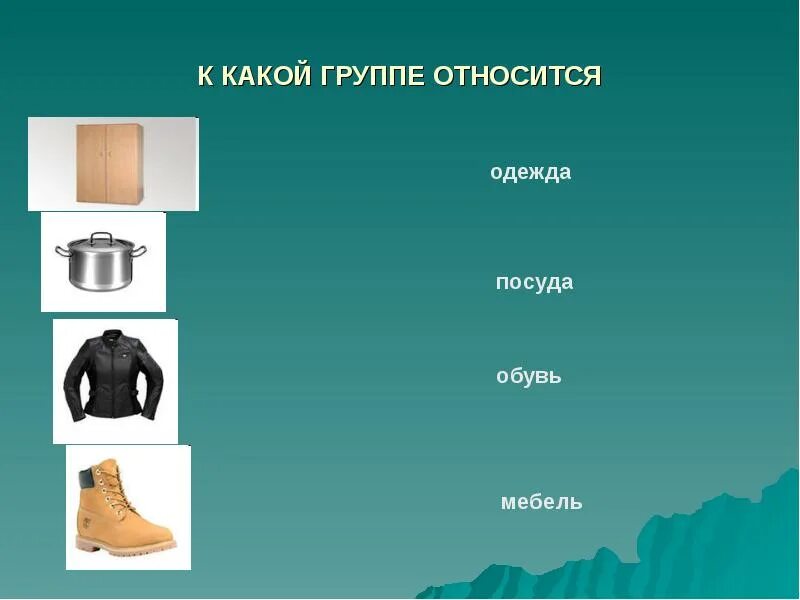 К КАКОЙ ГРУППЕ ОТНОСИТСЯ

одежда

посуда

обувь

мебель